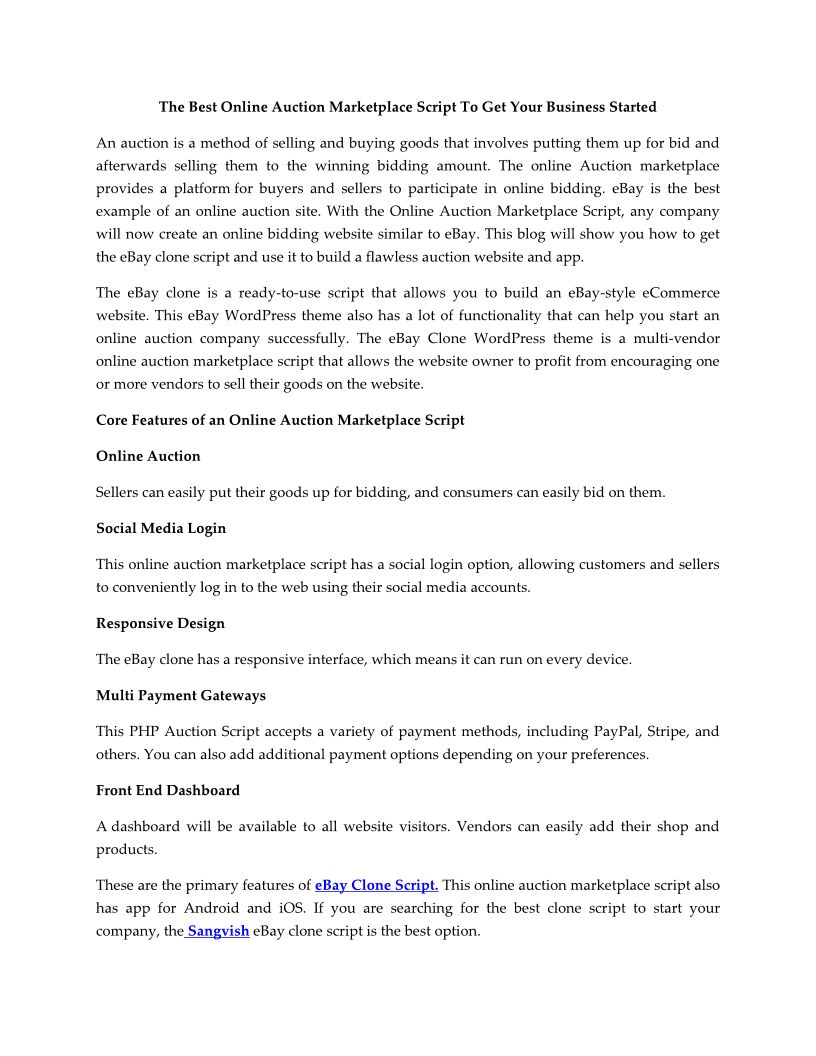 The Best Online Auction Marketplace Script To Get Your Business Started

An auction is a method of selling and buying goods that involves putting them up for bid and afterwards selling them to the winning bidding amount. The online Auction marketplace provides a platform for buyers and sellers to participate in online bidding. eBay is the best example of an online auction site. With the Online Auction Marketplace Script, any company will now create an online bidding website similar to eBay. This blog will show you how to get the eBay clone script and use it to build a flawless auction website and app.

The eBay clone is a ready-to-use script that allows you to build an eBay-style eCommerce website. This eBay WordPress theme also has a lot of functionality that can help you start an online auction company successfully. The eBay Clone WordPress theme is a multi-vendor online auction marketplace script that allows the website owner to profit from encouraging one or more vendors to sell their goods on the website.

Core Features of an Online Auction Marketplace Script

Online Auction

Sellers can easily put their goods up for bidding, and consumers can easily bid on them.

Social Media Login

This online auction marketplace script has a social login option, allowing customers and sellers to conveniently log in to the web using their social media accounts.

Responsive Design

The eBay clone has a responsive interface, which means it can run on every device.

Multi Payment Gateways

This PHP Auction Script accepts a variety of payment methods, including PayPal, Stripe, and others. You can also add additional payment options depending on your preferences.

Front End Dashboard

A dashboard will be available to all website visitors. Vendors can easily add their shop and products.

These are the primary features of eBay Clone Script. This online auction marketplace script also has app for Android and iOS. If you are searching for the best clone script to start your company, the Sangvish eBay clone script is the best option.